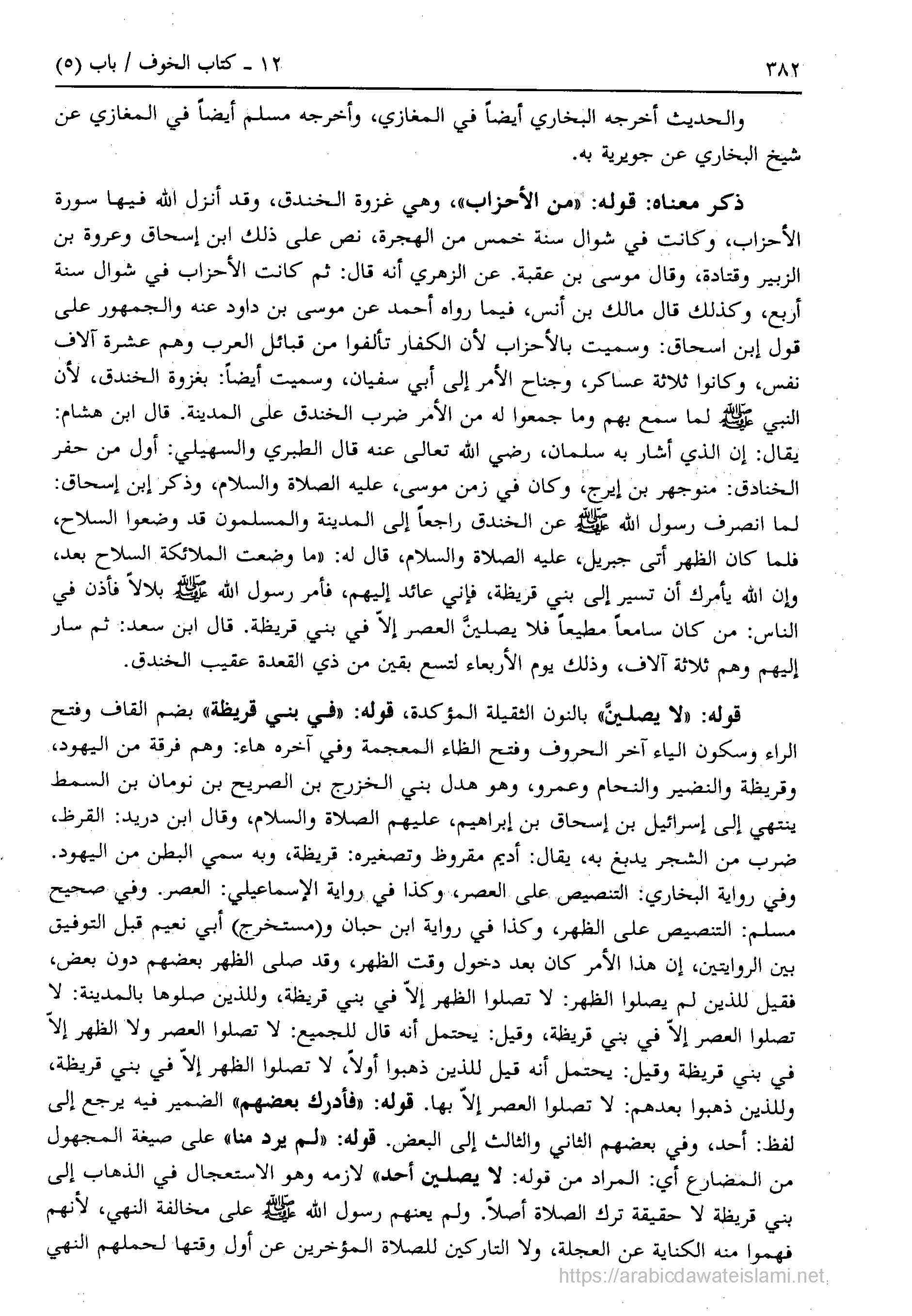 ٣٨٢ ١٢ ـ كتاب الخوف / باب (٥)

والحديث أخرجه البخاري أيضاً في المغازي، وأخرجه مسلم أيضاً في المغازي عن شيخ البخاري عن جويرية به.

ذكر معناه: قوله: «من الأحزاب»، وهي غزوة الخندق، وقد أنزل الله فيها سورة الأحزاب، وكانت في شوال سنة خمس من الهجرة، نص على ذلك ابن إسحاق وعروة بن الزبير وقتادة، وقال موسى بن عقبة. عن الزهري أنه قال: ثم كانت الأحزاب في شوال سنة أربع، وكذلك قال مالك بن أنس، فيما رواه أحمد عن موسى بن داود عنه والجمهور على قول إبن اسحاق: وسميت بالأحزاب لأن الكفار تألفوا من قبائل العرب وهم عشرة آلاف نفس، وكانوا ثلاثة عساكر، وجناح الأمر إلى أبي سفيان، وسميت أيضاً: بغزوة الخندق، لأن النبي ﷺ لما سمع بهم وما جمعوا له من الأمر ضرب الخندق على المدينة. قال ابن هشام: يقال: إن الذي أشار به سلمان، رضي الله تعالى عنه قال الطبري والسهيلي: أول من حفر الخنادق: منوجهر بن إيرج، وكان في زمن موسى، عليه الصلاة والسلام، وذكر إبن إسحاق: لما انصرف رسول الله ﷺ عن الخندق راجعاً إلى المدينة والمسلمون قد وضعوا السلاح، فلما كان الظهر أتى جبريل، عليه الصلاة والسلام، قال له: «ما وضعت الملائكة السلاح بعد، وإن الله يأمرك أن تسير إلى بني قريظة، فإني عائد إليهم، فأمر رسول الله ﷺ بلالاً فأذن في الناس: من كان سامعاً مطيعاً فلا يصلينَّ العصر إلاّ في بني قريظة. قال ابن سعد: ثم سار إليهم وهم ثلاثة آلاف، وذلك يوم الأربعاء لتسع بقين من ذي القعدة عقيب الخندق.

قوله: «لا يصلينَّ» بالنون الثقيلة المؤكدة، قوله: «في بني قريظة» بضم القاف وفتح الراء وسكون الياء آخر الحروف وفتح الظاء المعجمة وفي آخره هاء: وهم فرقة من اليهود، وقريظة والنضير والنحام وعمرو، وهو هدل بني الخزرج بن الصريح بن نومان بن السمط ينتهي إلى إسرائيل بن إسحاق بن إبراهيم، عليهم الصلاة والسلام، وقال ابن دريد: القرظ، ضرب من الشجر يدبغ به، يقال: أديم مقروظ وتصغيره: قريظة، وبه سمي البطن من اليهود. وفي رواية البخاري: التنصيص على العصر، وكذا في رواية الإسماعيلي: العصر. وفي صحيح مسلم: التنصيص على الظهر، وكذا في رواية ابن حبان و(مستخرج) أبي نعيم قبل التوفيق بين الروايتين، إن هذا الأمر كان بعد دخول وقت الظهر، وقد صلى الظهر بعضهم دون بعض، فقيل للذين لم يصلوا الظهر: لا تصلوا الظهر إلاّ في بني قريظة، وللذين صلوها بالمدينة: لا تصلوا العصر إلاّ في بني قريظة، وقيل: يحتمل أنه قال للجميع: لا تصلوا العصر ولا الظهر إلاّ في بني قريظة وقيل: يحتمل أنه قيل للذين ذهبوا أولاً، لا تصلوا الظهر إلاّ في بني قريظة، وللذين ذهبوا بعدهم: لا تصلوا العصر إلاّ بها. قوله: «فأدرك بعضهم» الضمير فيه يرجع إلى لفظ: أحد، وفي بعضهم الثاني والثالث إلى البعض. قوله: «لم يرد منا» على صيغة المجهول من المضارع أي: المراد من قوله: لا يصلين أحد» لازمه وهو الاستعجال في الذهاب إلى بني قريظة لا حقيقة ترك الصلاة أصلاً. ولم يعنهم رسول الله ﷺ على مخالفة النهي، لأنهم فهموا منه الكناية عن العجلة، ولا التاركين للصلاة المؤخرين عن أول وقتها لحملهم النهي

https://arabicdawateislami.net